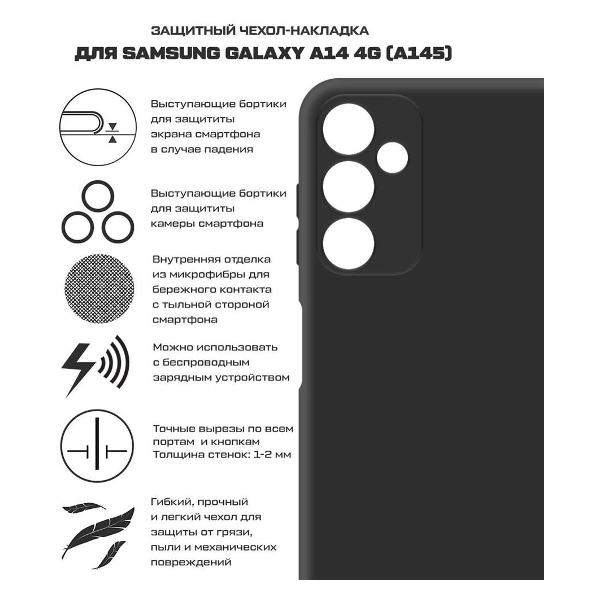 ЗАЩИТНЫЙ ЧЕХОЛ-НАКЛАДКА
ДЛЯ SAMSUNG GALAXY A14 4G (A145)

Выступающие бортики для защититы экрана смартфона в случае падения

Выступающие бортики для защититы камеры смартфона

Внутренняя отделка из микрофибры для бережного контакта с тыльной стороной смартфона

Можно использовать с беспроводным зарядным устройством

Точные вырезы по всем портам и кнопкам
Толщина стенок: 1-2 мм

Гибкий, прочный и легкий чехол для защиты от грязи, пыли и механических повреждений